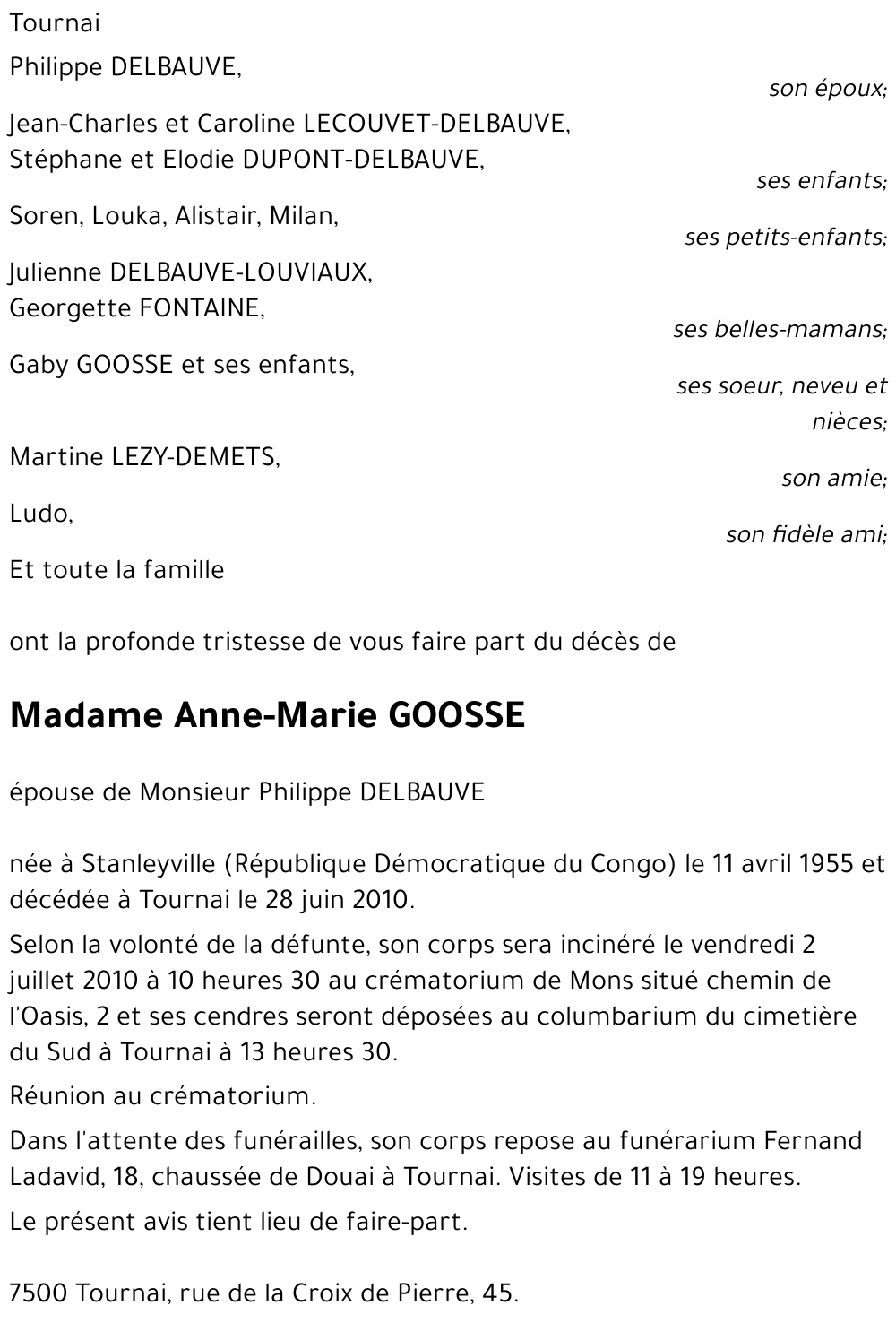 Tournai

Philippe DELBAUVE,
son époux;

Jean-Charles et Caroline LECOUVET-DELBAUVE,
Stéphane et Elodie DUPONT-DELBAUVE,
ses enfants;

Soren, Louka, Alistair, Milan,
ses petits-enfants;

Julienne DELBAUVE-LOUVIAUX,
Georgette FONTAINE,
ses belles-mamans;

Gaby GOOSSE et ses enfants,
ses soeur, neveu et nièces;

Martine LEZY-DEMETS,
son amie;

Ludo,
son fidèle ami;

Et toute la famille

ont la profonde tristesse de vous faire part du décès de

Madame Anne-Marie GOOSSE

épouse de Monsieur Philippe DELBAUVE

née à Stanleyville (République Démocratique du Congo) le 11 avril 1955 et décédée à Tournai le 28 juin 2010.

Selon la volonté de la défunte, son corps sera incinéré le vendredi 2 juillet 2010 à 10 heures 30 au crématorium de Mons situé chemin de l'Oasis, 2 et ses cendres seront déposées au columbarium du cimetière du Sud à Tournai à 13 heures 30.

Réunion au crématorium.

Dans l'attente des funérailles, son corps repose au funérarium Fernand Ladavid, 18, chaussée de Douai à Tournai. Visites de 11 à 19 heures.

Le présent avis tient lieu de faire-part.

7500 Tournai, rue de la Croix de Pierre, 45.